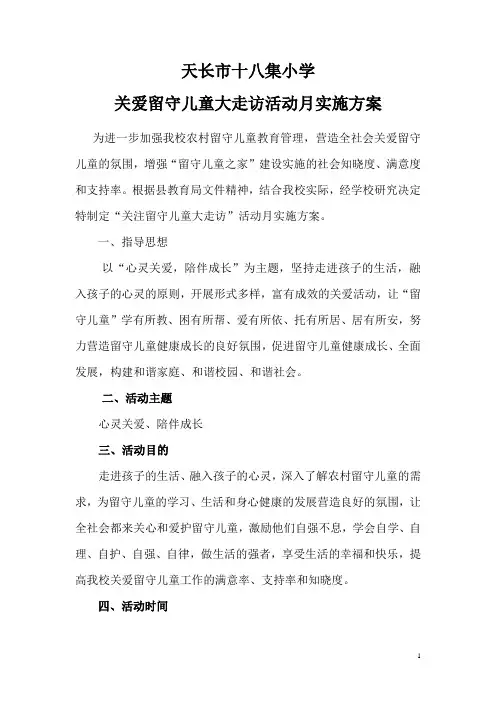 天长市十八集小学

关爱留守儿童大走访活动月实施方案

为进一步加强我校农村留守儿童教育管理，营造全社会关爱留守儿童的氛围，增强“留守儿童之家”建设实施的社会知晓度、满意度和支持率。根据县教育局文件精神，结合我校实际，经学校研究决定特制定“关注留守儿童大走访”活动月实施方案。

一、指导思想

以“心灵关爱，陪伴成长”为主题，坚持走进孩子的生活，融入孩子的心灵的原则，开展形式多样，富有成效的关爱活动，让“留守儿童”学有所教、困有所帮、爱有所依、托有所居、居有所安，努力营造留守儿童健康成长的良好氛围，促进留守儿童健康成长、全面发展，构建和谐家庭、和谐校园、和谐社会。

二、活动主题

心灵关爱、陪伴成长

三、活动目的

走进孩子的生活、融入孩子的心灵，深入了解农村留守儿童的需求，为留守儿童的学习、生活和身心健康的发展营造良好的氛围，让全社会都来关心和爱护留守儿童，激励他们自强不息，学会自学、自理、自护、自强、自律，做生活的强者，享受生活的幸福和快乐，提高我校关爱留守儿童工作的满意率、支持率和知晓度。

四、活动时间

1